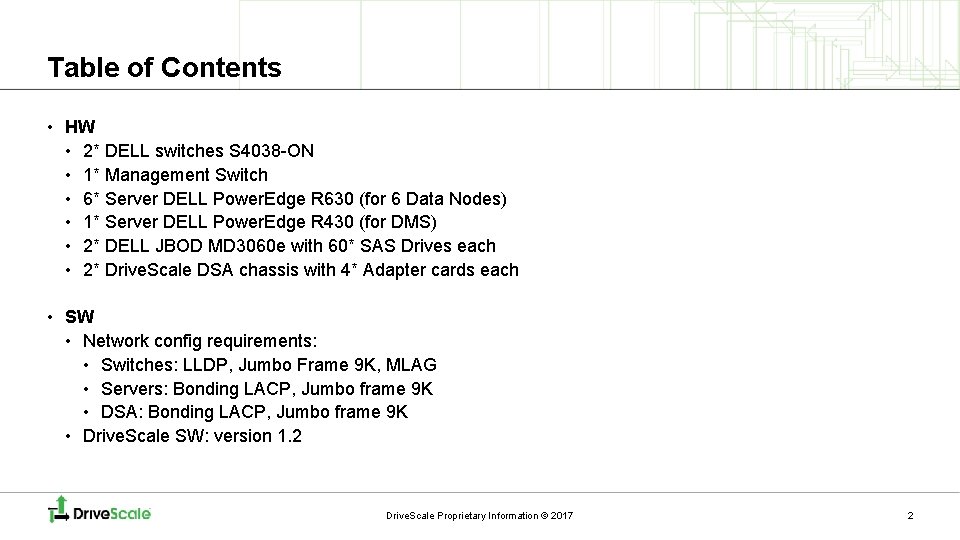 Table of Contents

• HW
  • 2* DELL switches S4038-ON
  • 1* Management Switch
  • 6* Server DELL PowerEdge R630 (for 6 Data Nodes)
  • 1* Server DELL PowerEdge R430 (for DMS)
  • 2* DELL JBOD MD3060e with 60* SAS Drives each
  • 2* DriveScale DSA chassis with 4* Adapter cards each

• SW
  • Network config requirements:
    • Switches: LLDP, Jumbo Frame 9K, MLAG
    • Servers: Bonding LACP, Jumbo frame 9K
    • DSA: Bonding LACP, Jumbo frame 9K
  • DriveScale SW: version 1.2

DriveScale

DriveScale Proprietary Information © 2017

2